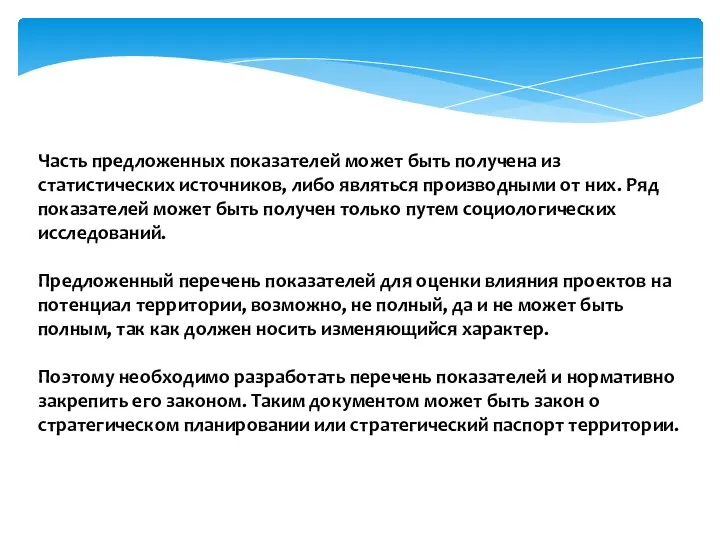 Часть предложенных показателей может быть получена из статистических источников, либо являться производными от них. Ряд показателей может быть получен только путем социологических исследований.

Предложенный перечень показателей для оценки влияния проектов на потенциал территории, возможно, не полный, да и не может быть полным, так как должен носить изменяющийся характер.

Поэтому необходимо разработать перечень показателей и нормативно закрепить его законом. Таким документом может быть закон о стратегическом планировании или стратегический паспорт территории.